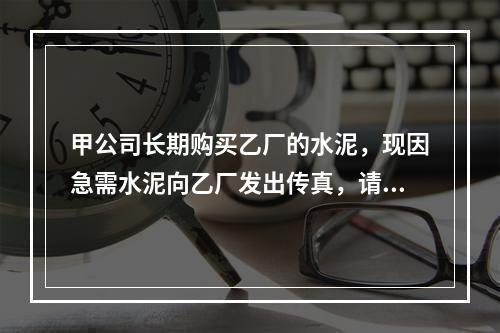 甲公司长期购买乙厂的水泥，现因急需水泥向乙厂发出传真，请...